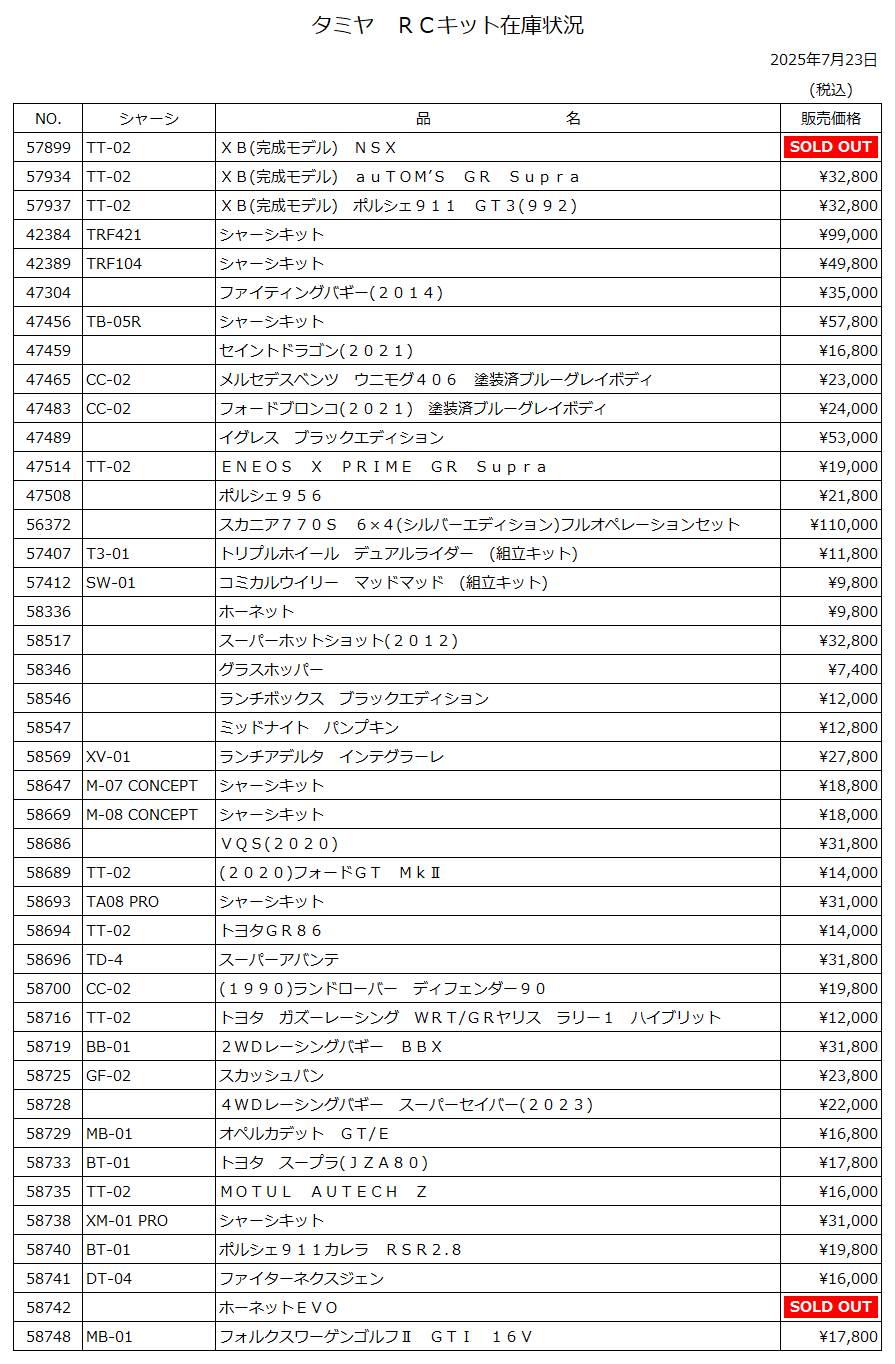 タミヤ　ＲＣキット在庫状況

2025年7月23日

（税込）

| NO. | シャーシ | 品　　　　名 | 販売価格 |
|---|---|---|---|
| 57899 | TT-02 | ＸＢ(完成モデル)　ＮＳＸ | SOLD OUT |
| 57934 | TT-02 | ＸＢ(完成モデル)　ａuTOM'S　ＧＲ　Ｓｕｐｒａ | ¥32,800 |
| 57937 | TT-02 | ＸＢ(完成モデル)　ポルシェ９１１　ＧＴ３(９９２) | ¥32,800 |
| 42384 | TRF421 | シャーシキット | ¥99,000 |
| 42389 | TRF104 | シャーシキット | ¥49,800 |
| 47304 | | ファイティングバギー(２０１４) | ¥35,000 |
| 47456 | TB-05R | シャーシキット | ¥57,800 |
| 47459 | | セイントドラゴン(２０２１) | ¥16,800 |
| 47465 | CC-02 | メルセデスベンツ　ウニモグ４０６　塗装済ブルーグレイボディ | ¥23,000 |
| 47483 | CC-02 | フォードブロンコ(２０２１)　塗装済ブルーグレイボディ | ¥24,000 |
| 47489 | | イグレス　ブラックエディション | ¥53,000 |
| 47514 | TT-02 | ＥＮＥＯＳ　Ｘ　ＰＲＩＭＥ　ＧＲ　Ｓｕｐｒａ | ¥19,000 |
| 47508 | | ポルシェ９５６ | ¥21,800 |
| 56372 | | スカニア７７０Ｓ　６×４(シルバーエディション)フルオペレーションセット | ¥110,000 |
| 57407 | T3-01 | トリプルホイール　デュアルライダー　(組立キット) | ¥11,800 |
| 57412 | SW-01 | コミカルウイリー　マッドマッド　(組立キット) | ¥9,800 |
| 58336 | | ホーネット | ¥9,800 |
| 58517 | | スーパーホットショット(２０１２) | ¥32,800 |
| 58346 | | グラスホッパー | ¥7,400 |
| 58546 | | ランチボックス　ブラックエディション | ¥12,000 |
| 58547 | | ミッドナイト　パンプキン | ¥12,800 |
| 58569 | XV-01 | ランチアデルタ　インテグラーレ | ¥27,800 |
| 58647 | M-07 CONCEPT | シャーシキット | ¥18,800 |
| 58669 | M-08 CONCEPT | シャーシキット | ¥18,000 |
| 58686 | | ＶＱＳ(２０２０) | ¥31,800 |
| 58689 | TT-02 | (２０２０)フォードＧＴ　ＭｋⅡ | ¥14,000 |
| 58693 | TA08 PRO | シャーシキット | ¥31,000 |
| 58694 | TT-02 | トヨタＧＲ８６ | ¥14,000 |
| 58696 | TD-4 | スーパーアバンテ | ¥31,800 |
| 58700 | CC-02 | (１９９０)ランドローバー　ディフェンダー９０ | ¥19,800 |
| 58716 | TT-02 | トヨタ　ガズーレーシング　ＷＲＴ/ＧＲヤリス　ラリー１　ハイブリット | ¥12,000 |
| 58719 | BB-01 | ２ＷＤレーシングバギー　ＢＢＸ | ¥31,800 |
| 58725 | GF-02 | スカッシュバン | ¥23,800 |
| 58728 | | ４ＷＤレーシングバギー　スーパーセイバー(２０２３) | ¥22,000 |
| 58729 | MB-01 | オペルカデット　ＧＴ/Ｅ | ¥16,800 |
| 58733 | BT-01 | トヨタ　スープラ(ＪＺＡ８０) | ¥17,800 |
| 58735 | TT-02 | ＭＯＴＵＬ　ＡＵＴＥＣＨ　Ｚ | ¥16,000 |
| 58738 | XM-01 PRO | シャーシキット | ¥31,000 |
| 58740 | BT-01 | ポルシェ９１１カレラ　ＲＳＲ２.８ | ¥19,800 |
| 58741 | DT-04 | ファイターネクスジェン | ¥16,000 |
| 58742 | | ホーネットＥＶＯ | SOLD OUT |
| 58748 | MB-01 | フォルクスワーゲンゴルフⅡ　ＧＴＩ　１６Ｖ | ¥17,800 |